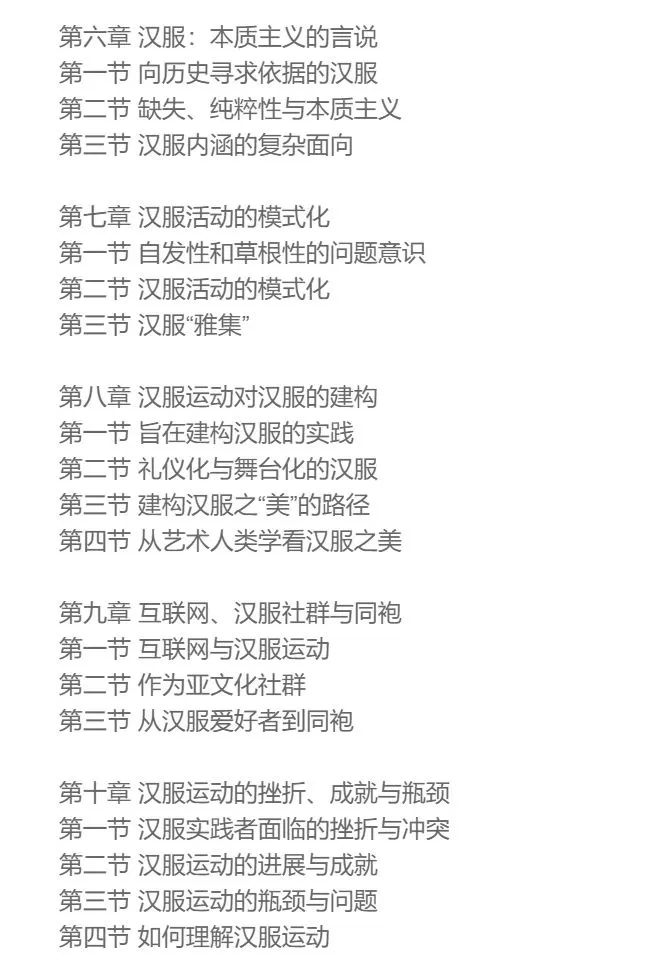 第六章 汉服：本质主义的言说
第一节 向历史寻求依据的汉服
第二节 缺失、纯粹性与本质主义
第三节 汉服内涵的复杂面向

第七章 汉服活动的模式化
第一节 自发性和草根性的问题意识
第二节 汉服活动的模式化
第三节 汉服“雅集”

第八章 汉服运动对汉服的建构
第一节 旨在建构汉服的实践
第二节 礼仪化与舞台化的汉服
第三节 建构汉服之“美”的路径
第四节 从艺术人类学看汉服之美

第九章 互联网、汉服社群与同袍
第一节 互联网与汉服运动
第二节 作为亚文化社群
第三节 从汉服爱好者到同袍

第十章 汉服运动的挫折、成就与瓶颈
第一节 汉服实践者面临的挫折与冲突
第二节 汉服运动的进展与成就
第三节 汉服运动的瓶颈与问题
第四节 如何理解汉服运动